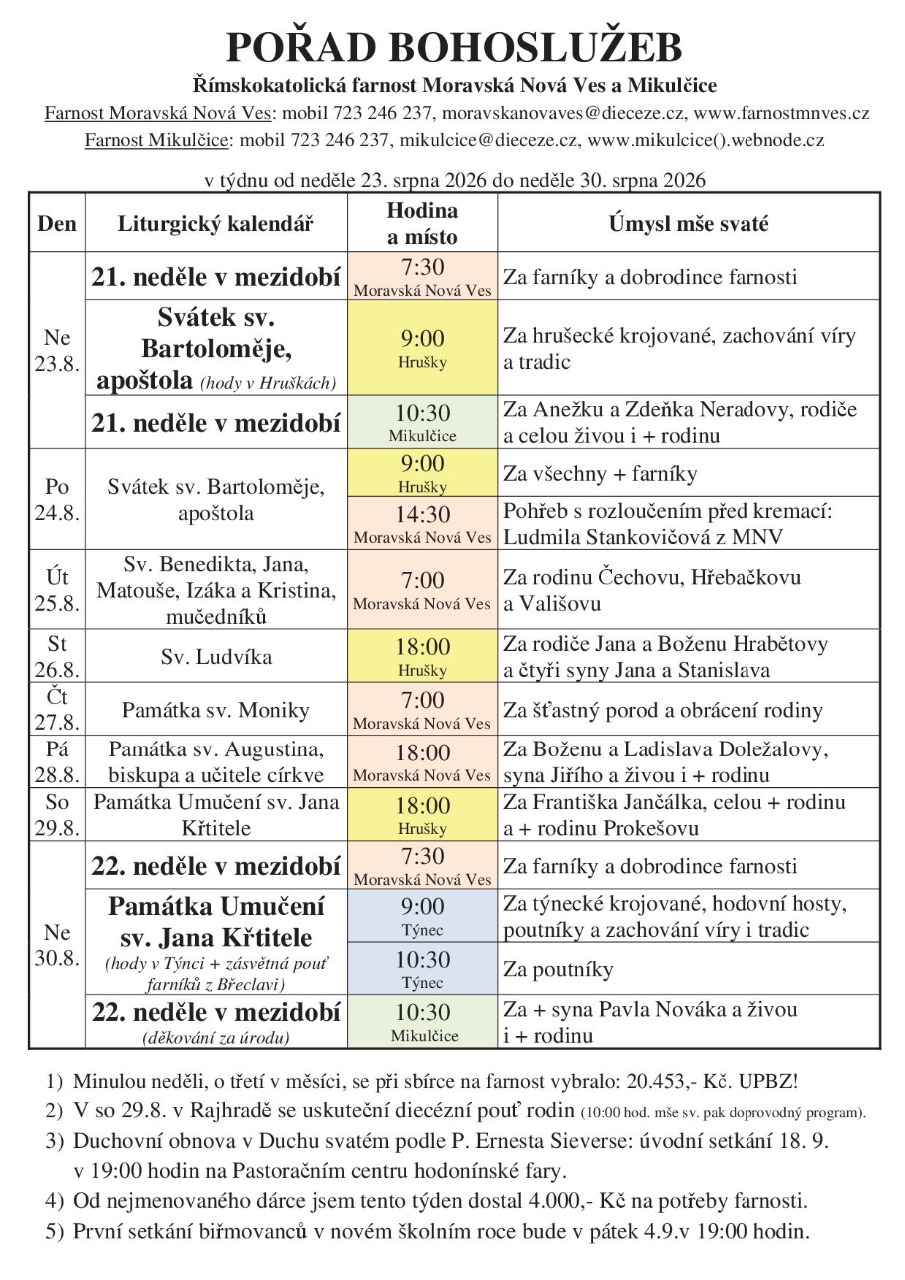 POŘAD BOHOSLUŽEB

Římskokatolická farnost Moravská Nová Ves a Mikulčice

Farnost Moravská Nová Ves: mobil 723 246 237, moravskanovaves@dieceze.cz, www.farnostmnves.cz

Farnost Mikulčice: mobil 723 246 237, mikulcice@dieceze.cz, www.mikulcice().webnode.cz

v týdnu od neděle 23. srpna 2026 do neděle 30. srpna 2026

| Den | Liturgický kalendář | Hodina a místo | Úmysl mše svaté |
|---|---|---|---|
| Ne 23.8. | 21. neděle v mezidobí | 7:30 Moravská Nová Ves | Za farníky a dobrodince farnosti |
| | Svátek sv. Bartoloměje, apoštola (hody v Hruškách) | 9:00 Hrušky | Za hrušecké krojované, zachování víry a tradic |
| | 21. neděle v mezidobí | 10:30 Mikulčice | Za Anežku a Zdeňka Neradovy, rodiče a celou živou i + rodinu |
| Po 24.8. | Svátek sv. Bartoloměje, apoštola | 9:00 Hrušky | Za všechny + farníky |
| | | 14:30 Moravská Nová Ves | Pohřeb s rozloučením před kremací: Ludmila Stankovičová z MNV |
| Út 25.8. | Sv. Benedikta, Jana, Matouše, Izáka a Kristina, mučedníků | 7:00 Moravská Nová Ves | Za rodinu Čechovu, Hřebačkovu a Vališovu |
| St 26.8. | Sv. Ludvíka | 18:00 Hrušky | Za rodiče Jana a Boženu Hrabětovy a čtyři syny Jana a Stanislava |
| Čt 27.8. | Památka sv. Moniky | 7:00 Moravská Nová Ves | Za šťastný porod a obrácení rodiny |
| Pá 28.8. | Památka sv. Augustina, biskupa a učitele církve | 18:00 Moravská Nová Ves | Za Boženu a Ladislava Doležalovy, syna Jiřího a živou i + rodinu |
| So 29.8. | Památka Umučení sv. Jana Křtitele | 18:00 Hrušky | Za Františka Jančálka, celou + rodinu a + rodinu Prokešovu |
| Ne 30.8. | 22. neděle v mezidobí | 7:30 Moravská Nová Ves | Za farníky a dobrodince farnosti |
| | Památka Umučení sv. Jana Křtitele (hody v Týnci + zásvětná pouť farníků z Břeclavi) | 9:00 Týnec | Za týnecké krojované, hodovní hosty, poutníky a zachování víry i tradic |
| | | 10:30 Týnec | Za poutníky |
| | 22. neděle v mezidobí (děkování za úrodu) | 10:30 Mikulčice | Za + syna Pavla Nováka a živou i + rodinu |

1) Minulou neděli, o třetí v měsíci, se při sbírce na farnost vybralo: 20.453,- Kč. UPBZ!
2) V so 29.8. v Rajhradě se uskuteční diecézní pouť rodin (10:00 hod. mše sv. pak doprovodný program).
3) Duchovní obnova v Duchu svatém podle P. Ernesta Sieverse: úvodní setkání 18. 9. v 19:00 hodin na Pastoračním centru hodonínské fary.
4) Od nejmenovaného dárce jsem tento týden dostal 4.000,- Kč na potřeby farnosti.
5) První setkání biřmovanců v novém školním roce bude v pátek 4.9.v 19:00 hodin.